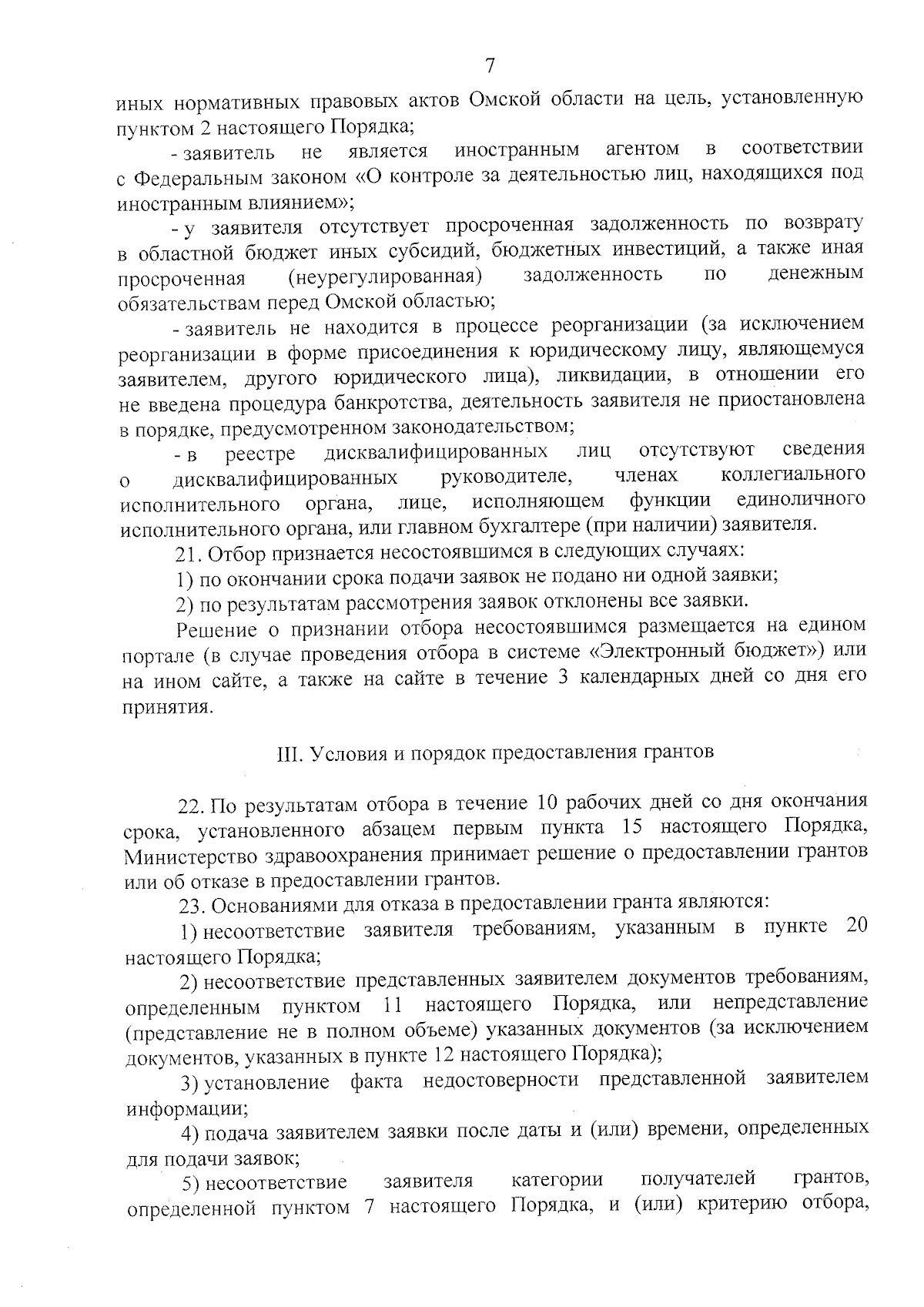 7

иных нормативных правовых актов Омской области на цель, установленную пунктом 2 настоящего Порядка;

- заявитель не является иностранным агентом в соответствии с Федеральным законом «О контроле за деятельностью лиц, находящихся под иностранным влиянием»;

- у заявителя отсутствует просроченная задолженность по возврату в областной бюджет иных субсидий, бюджетных инвестиций, а также иная просроченная (неурегулированная) задолженность по денежным обязательствам перед Омской областью;

- заявитель не находится в процессе реорганизации (за исключением реорганизации в форме присоединения к юридическому лицу, являющемуся заявителем, другого юридического лица), ликвидации, в отношении его не введена процедура банкротства, деятельность заявителя не приостановлена в порядке, предусмотренном законодательством;

- в реестре дисквалифицированных лиц отсутствуют сведения о дисквалифицированных руководителе, членах коллегиального исполнительного органа, лице, исполняющем функции единоличного исполнительного органа, или главном бухгалтере (при наличии) заявителя.

21. Отбор признается несостоявшимся в следующих случаях:

1) по окончании срока подачи заявок не подано ни одной заявки;

2) по результатам рассмотрения заявок отклонены все заявки.

Решение о признании отбора несостоявшимся размещается на едином портале (в случае проведения отбора в системе «Электронный бюджет») или на ином сайте, а также на сайте в течение 3 календарных дней со дня его принятия.

III. Условия и порядок предоставления грантов

22. По результатам отбора в течение 10 рабочих дней со дня окончания срока, установленного абзацем первым пункта 15 настоящего Порядка, Министерство здравоохранения принимает решение о предоставлении грантов или об отказе в предоставлении грантов.

23. Основаниями для отказа в предоставлении гранта являются:

1) несоответствие заявителя требованиям, указанным в пункте 20 настоящего Порядка;

2) несоответствие представленных заявителем документов требованиям, определенным пунктом 11 настоящего Порядка, или непредставление (представление не в полном объеме) указанных документов (за исключением документов, указанных в пункте 12 настоящего Порядка);

3) установление факта недостоверности представленной заявителем информации;

4) подача заявителем заявки после даты и (или) времени, определенных для подачи заявок;

5) несоответствие заявителя категории получателей грантов, определенной пунктом 7 настоящего Порядка, и (или) критерию отбора,